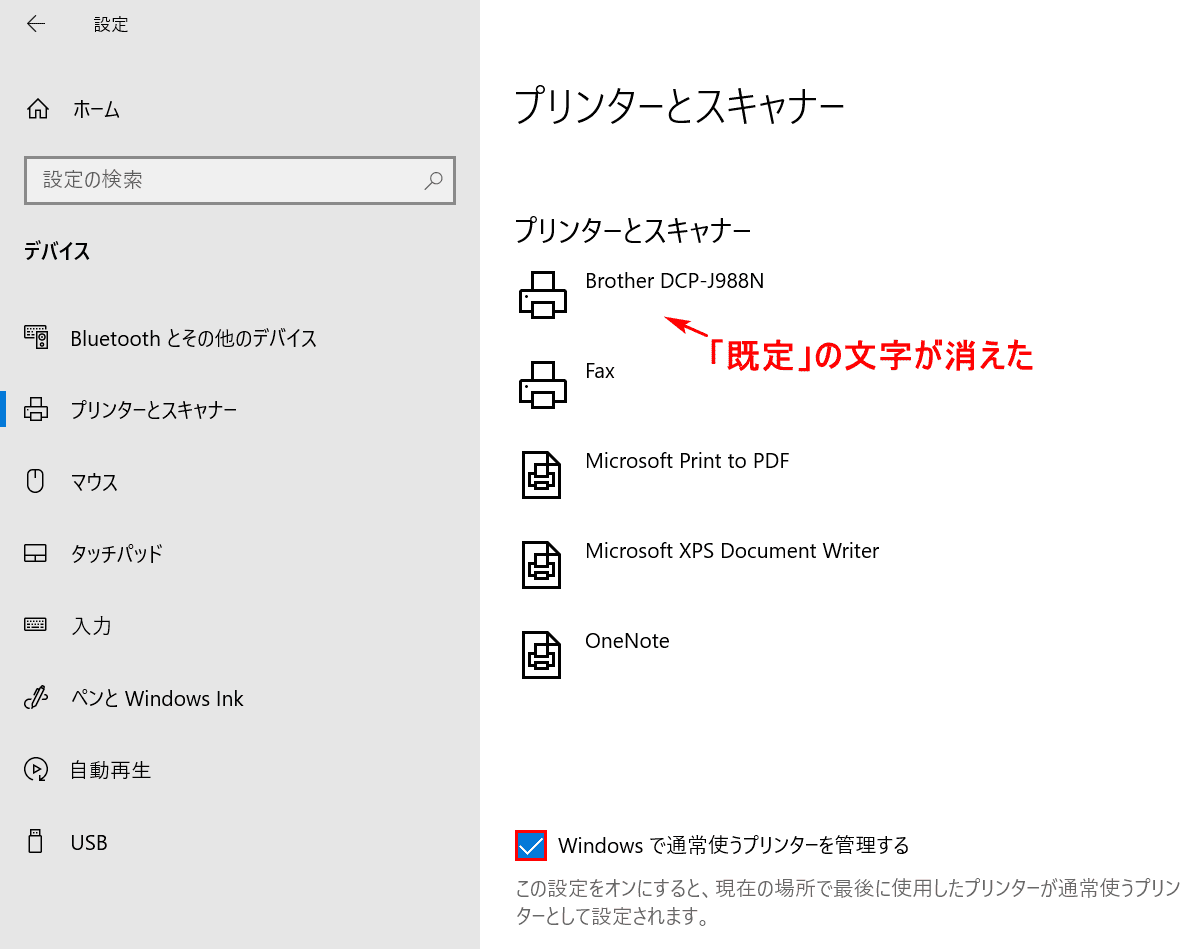 設定

ホーム

設定の検索

デバイス

Bluetooth とその他のデバイス

プリンターとスキャナー

マウス

タッチパッド

入力

ペンと Windows Ink

自動再生

USB

プリンターとスキャナー

プリンターとスキャナー

Brother DCP-J988N

「既定」の文字が消えた

Fax

Microsoft Print to PDF

Microsoft XPS Document Writer

OneNote

Windows で通常使うプリンターを管理する

この設定をオンにすると、現在の場所で最後に使用したプリンターが通常使うプリンターとして設定されます。